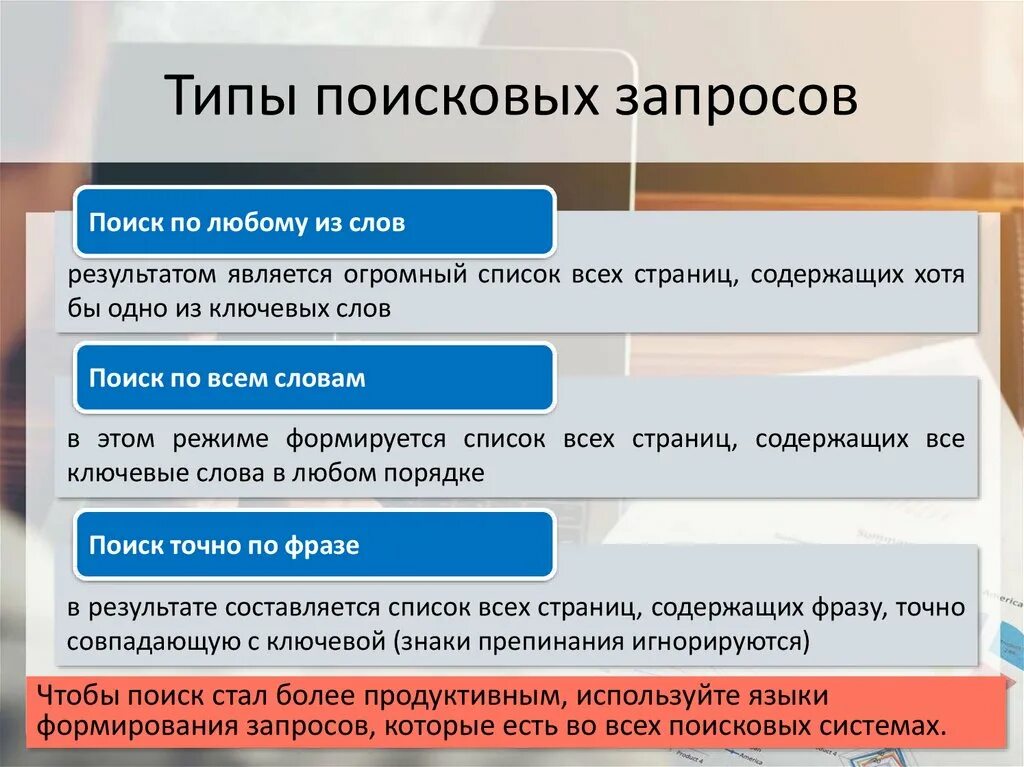 Типы поисковых запросов

Поиск по любому из слов

результатом является огромный список всех страниц, содержащих хотя бы одно из ключевых слов

Поиск по всем словам

в этом режиме формируется список всех страниц, содержащих все ключевые слова в любом порядке

Поиск точно по фразе

в результате составляется список всех страниц, содержащих фразу, точно совпадающую с ключевой (знаки препинания игнорируются)

Чтобы поиск стал более продуктивным, используйте языки формирования запросов, которые есть во всех поисковых системах.